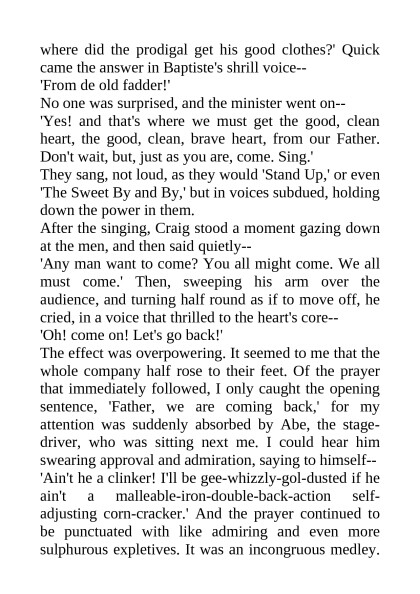 where did the prodigal get his good clothes?' Quick came the answer in Baptiste's shrill voice--

'From de old fadder!'

No one was surprised, and the minister went on--

'Yes! and that's where we must get the good, clean heart, the good, clean, brave heart, from our Father. Don't wait, but, just as you are, come. Sing.'

They sang, not loud, as they would 'Stand Up,' or even 'The Sweet By and By,' but in voices subdued, holding down the power in them.

After the singing, Craig stood a moment gazing down at the men, and then said quietly--

'Any man want to come? You all might come. We all must come.' Then, sweeping his arm over the audience, and turning half round as if to move off, he cried, in a voice that thrilled to the heart's core--

'Oh! come on! Let's go back!'

The effect was overpowering. It seemed to me that the whole company half rose to their feet. Of the prayer that immediately followed, I only caught the opening sentence, 'Father, we are coming back,' for my attention was suddenly absorbed by Abe, the stage-driver, who was sitting next me. I could hear him swearing approval and admiration, saying to himself--

'Ain't he a clinker! I'll be gee-whizzly-gol-dusted if he ain't a malleable-iron-double-back-action self-adjusting corn-cracker.' And the prayer continued to be punctuated with like admiring and even more sulphurous expletives. It was an incongruous medley.